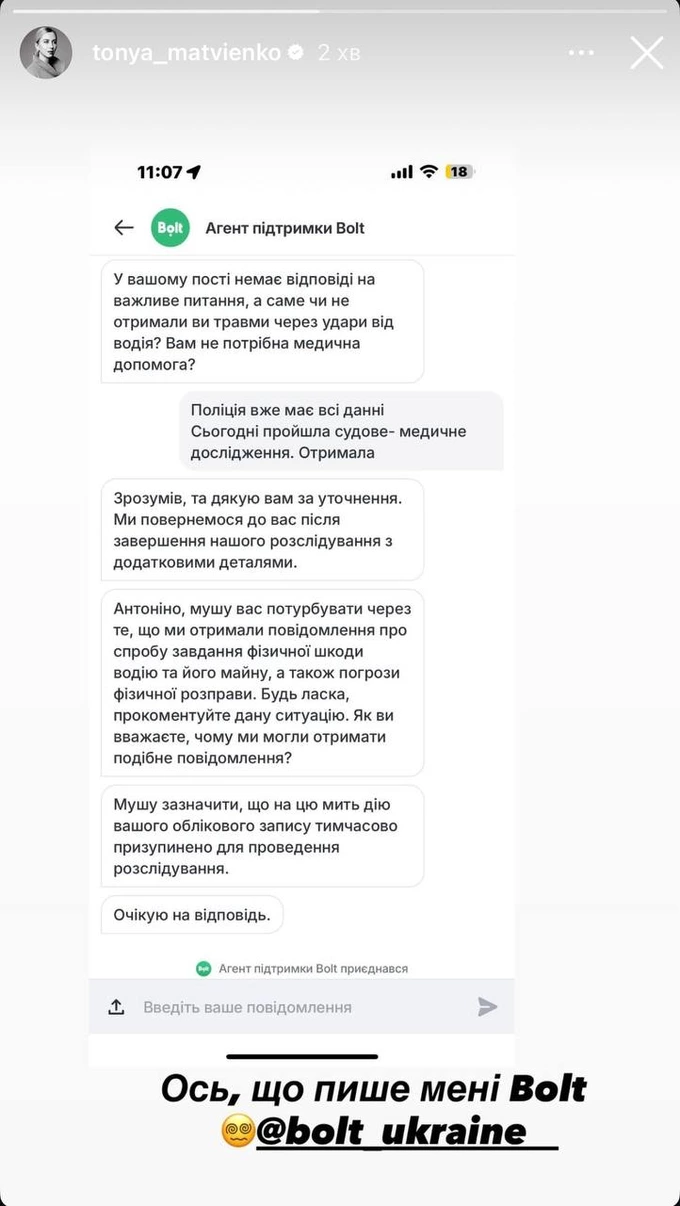 tonya_matvienko 2 хв

11:07 18

Bolt Агент підтримки Bolt

У вашому пості немає відповіді на важливе питання, а саме чи не отримали ви травми через удари від водія? Вам не потрібна медична допомога?

Поліція вже має всі данні Сьогодні пройшла судове- медичне дослідження. Отримала

Зрозумів, та дякую вам за уточнення. Ми повернемося до вас після завершення нашого розслідування з додатковими деталями.

Антоніно, мушу вас потурбувати через те, що ми отримали повідомлення про спробу завдання фізичної шкоди водію та його майну, а також погрози фізичної розправи. Будь ласка, прокоментуйте дану ситуацію. Як ви вважаєте, чому ми могли отримати подібне повідомлення?

Мушу зазначити, що на цю мить дію вашого облікового запису тимчасово призупинено для проведення розслідування.

Очікую на відповідь.

Агент підтримки Bolt приєднався

Введіть ваше повідомлення

Ось, що пише мені Bolt
@bolt_ukraine